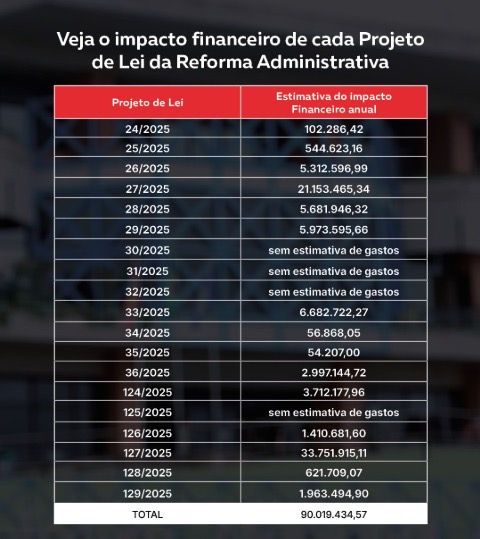 Veja o impacto financeiro de cada Projeto de Lei da Reforma Administrativa

| Projeto de Lei | Estimativa do impacto Financeiro anual |
|---|---|
| 24/2025 | 102.286,42 |
| 25/2025 | 544.623,16 |
| 26/2025 | 5.312.596,99 |
| 27/2025 | 21.153.465,34 |
| 28/2025 | 5.681.946,32 |
| 29/2025 | 5.973.595,66 |
| 30/2025 | sem estimativa de gastos |
| 31/2025 | sem estimativa de gastos |
| 32/2025 | sem estimativa de gastos |
| 33/2025 | 6.682.722,27 |
| 34/2025 | 56.868,05 |
| 35/2025 | 54.207,00 |
| 36/2025 | 2.997.144,72 |
| 124/2025 | 3.712.177,96 |
| 125/2025 | sem estimativa de gastos |
| 126/2025 | 1.410.681,60 |
| 127/2025 | 33.751.915,11 |
| 128/2025 | 621.709,07 |
| 129/2025 | 1.963.494,90 |
| TOTAL | 90.019.434,57 |